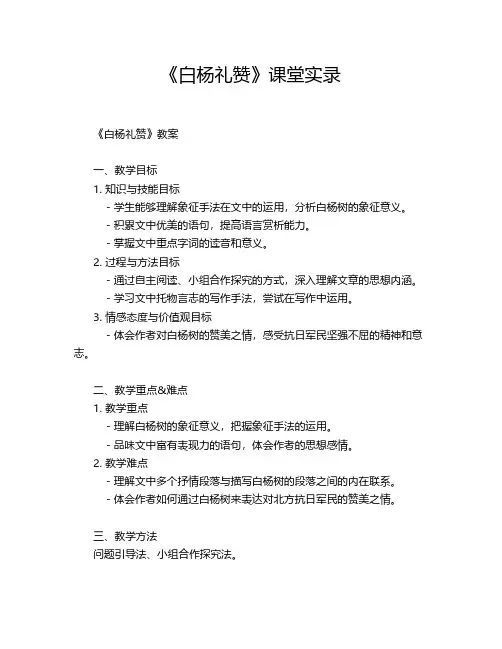 《白杨礼赞》课堂实录

《白杨礼赞》教案

一、教学目标
1. 知识与技能目标
- 学生能够理解象征手法在文中的运用，分析白杨树的象征意义。
- 积累文中优美的语句，提高语言赏析能力。
- 掌握文中重点字词的读音和意义。
2. 过程与方法目标
- 通过自主阅读、小组合作探究的方式，深入理解文章的思想内涵。
- 学习文中托物言志的写作手法，尝试在写作中运用。
3. 情感态度与价值观目标
- 体会作者对白杨树的赞美之情，感受抗日军民坚强不屈的精神和意志。

二、教学重点&难点
1. 教学重点
- 理解白杨树的象征意义，把握象征手法的运用。
- 品味文中富有表现力的语句，体会作者的思想感情。
2. 教学难点
- 理解文中多个抒情段落与描写白杨树的段落之间的内在联系。
- 体会作者如何通过白杨树来表达对北方抗日军民的赞美之情。

三、教学方法
问题引导法、小组合作探究法。